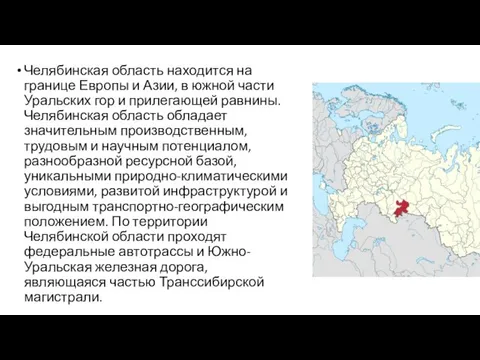 • Челябинская область находится на границе Европы и Азии, в южной части Уральских гор и прилегающей равнины. Челябинская область обладает значительным производственным, трудовым и научным потенциалом, разнообразной ресурсной базой, уникальными природно-климатическими условиями, развитой инфраструктурой и выгодным транспортно-географическим положением. По территории Челябинской области проходят федеральные автотрассы и Южно-Уральская железная дорога, являющаяся частью Транссибирской магистрали.